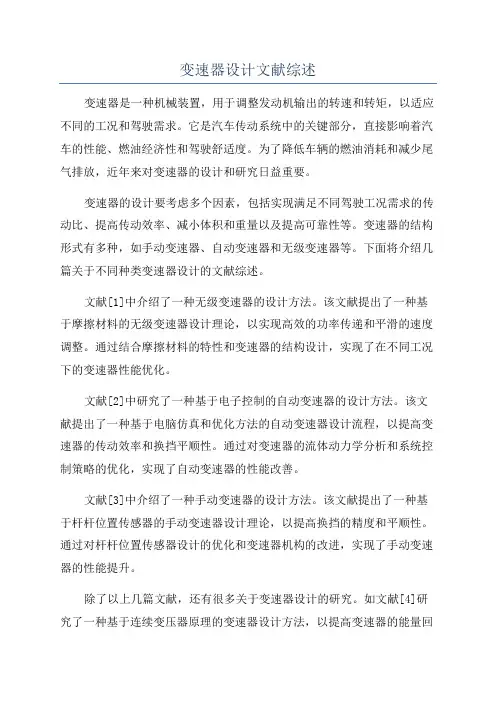 变速器设计文献综述

变速器是一种机械装置，用于调整发动机输出的转速和转矩，以适应不同的工况和驾驶需求。它是汽车传动系统中的关键部分，直接影响着汽车的性能、燃油经济性和驾驶舒适度。为了降低车辆的燃油消耗和减少尾气排放，近年来对变速器的设计和研究日益重要。

变速器的设计要考虑多个因素，包括实现满足不同驾驶工况需求的传动比、提高传动效率、减小体积和重量以及提高可靠性等。变速器的结构形式有多种，如手动变速器、自动变速器和无级变速器等。下面将介绍几篇关于不同种类变速器设计的文献综述。

文献[1]中介绍了一种无级变速器的设计方法。该文献提出了一种基于摩擦材料的无级变速器设计理论，以实现高效的功率传递和平滑的速度调整。通过结合摩擦材料的特性和变速器的结构设计，实现了在不同工况下的变速器性能优化。

文献[2]中研究了一种基于电子控制的自动变速器的设计方法。该文献提出了一种基于电脑仿真和优化方法的自动变速器设计流程，以提高变速器的传动效率和换挡平顺性。通过对变速器的流体动力学分析和系统控制策略的优化，实现了自动变速器的性能改善。

文献[3]中介绍了一种手动变速器的设计方法。该文献提出了一种基于杆杆位置传感器的手动变速器设计理论，以提高换挡的精度和平顺性。通过对杆杆位置传感器设计的优化和变速器机构的改进，实现了手动变速器的性能提升。

除了以上几篇文献，还有很多关于变速器设计的研究。如文献[4]研究了一种基于连续变压器原理的变速器设计方法，以提高变速器的能量回